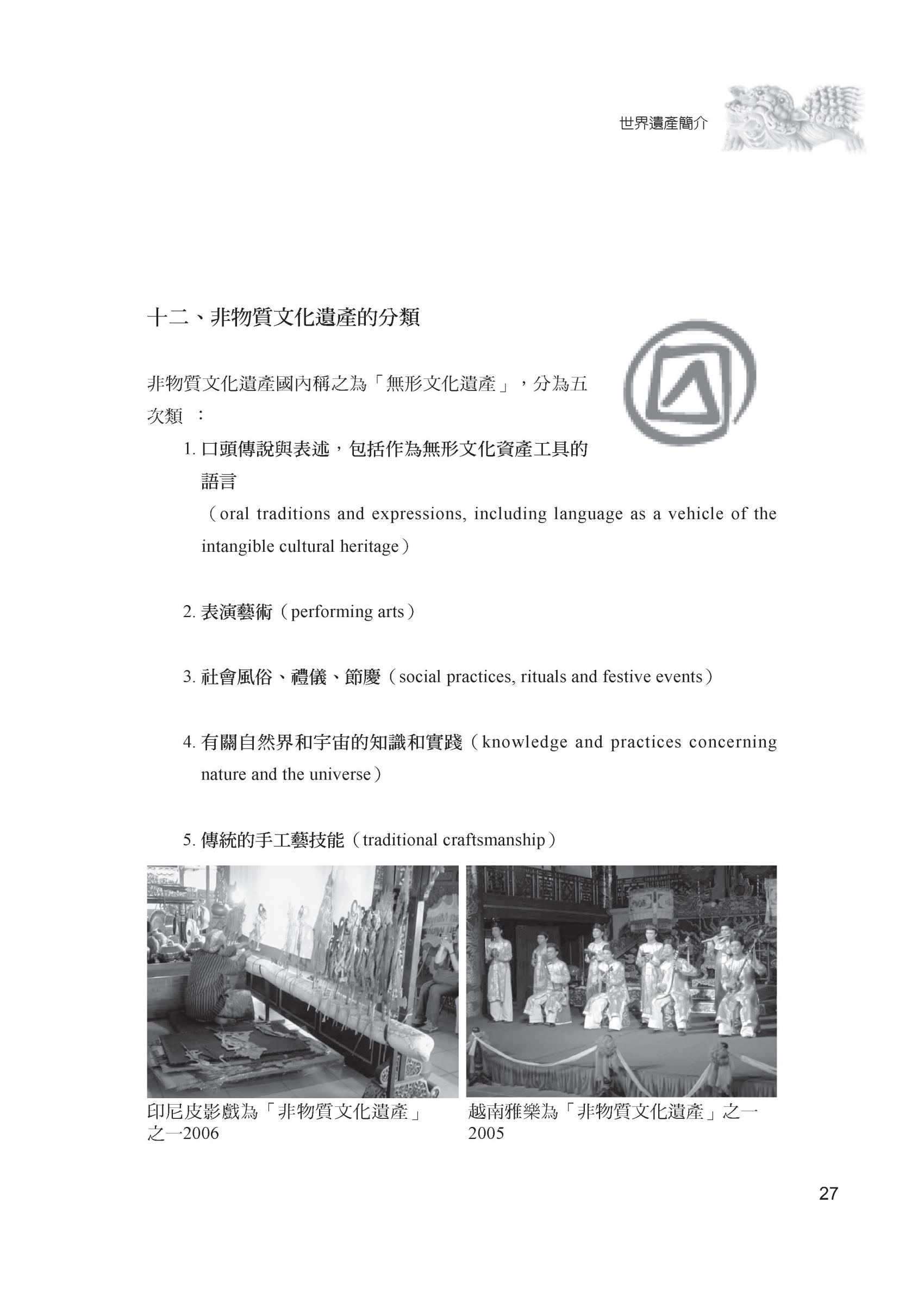 世界遺產簡介

十二、非物質文化遺產的分類

非物質文化遺產國內稱之為「無形文化遺產」，分為五次類 ：

1. 口頭傳說與表述，包括作為無形文化資產工具的語言
（oral traditions and expressions, including language as a vehicle of the intangible cultural heritage）

2. 表演藝術（performing arts）

3. 社會風俗、禮儀、節慶（social practices, rituals and festive events）

4. 有關自然界和宇宙的知識和實踐（knowledge and practices concerning nature and the universe）

5. 傳統的手工藝技能（traditional craftsmanship）

印尼皮影戲為「非物質文化遺產」之一2006

越南雅樂為「非物質文化遺產」之一2005

27